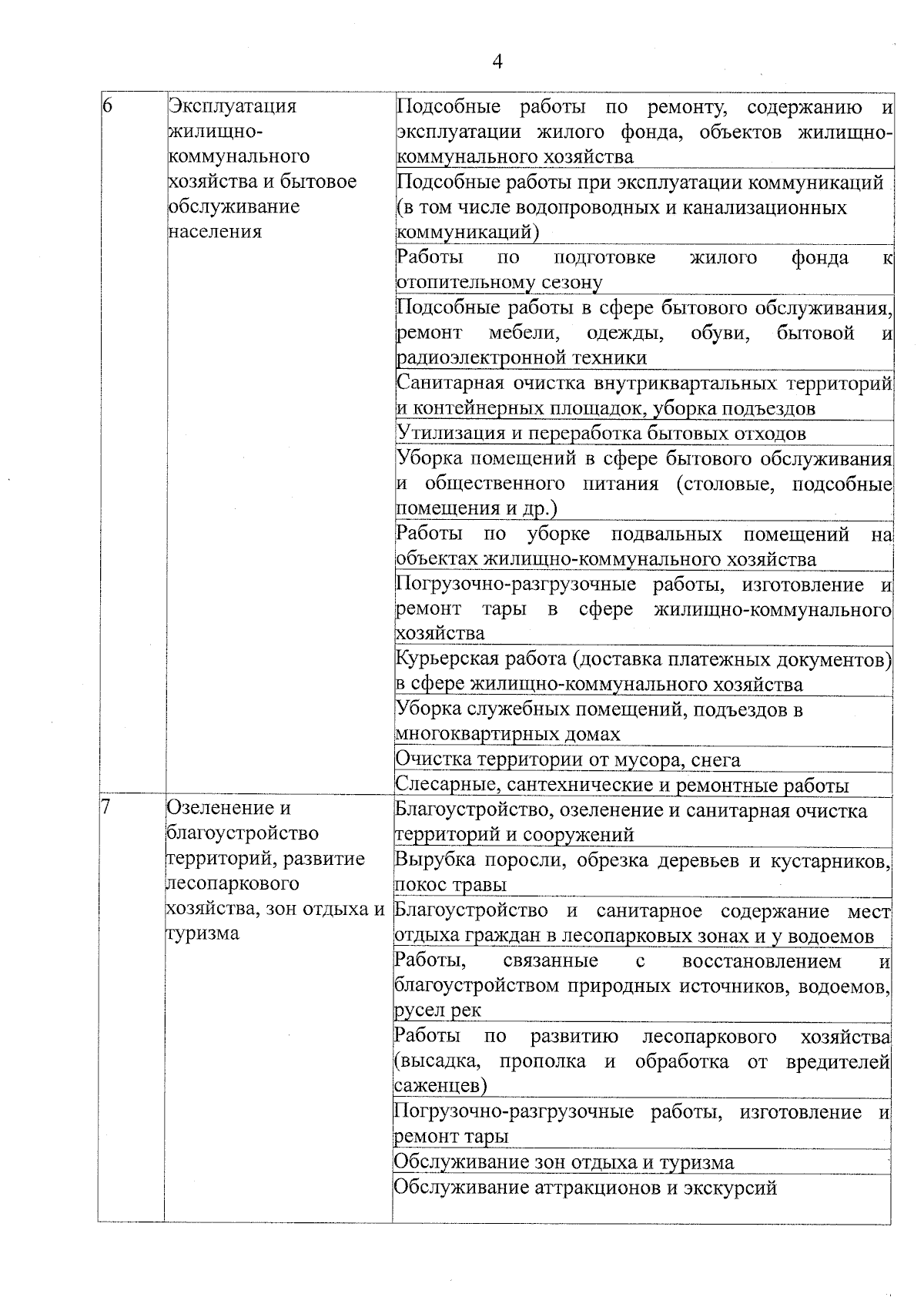 4

| 6 | Эксплуатация жилищно-коммунального хозяйства и бытовое обслуживание населения | Подсобные работы по ремонту, содержанию и эксплуатации жилого фонда, объектов жилищно-коммунального хозяйства |
|---|---|---|
| | | Подсобные работы при эксплуатации коммуникаций (в том числе водопроводных и канализационных коммуникаций) |
| | | Работы по подготовке жилого фонда к отопительному сезону |
| | | Подсобные работы в сфере бытового обслуживания, ремонт мебели, одежды, обуви, бытовой и радиоэлектронной техники |
| | | Санитарная очистка внутриквартальных территорий и контейнерных площадок, уборка подъездов |
| | | Утилизация и переработка бытовых отходов |
| | | Уборка помещений в сфере бытового обслуживания и общественного питания (столовые, подсобные помещения и др.) |
| | | Работы по уборке подвальных помещений на объектах жилищно-коммунального хозяйства |
| | | Погрузочно-разгрузочные работы, изготовление и ремонт тары в сфере жилищно-коммунального хозяйства |
| | | Курьерская работа (доставка платежных документов) в сфере жилищно-коммунального хозяйства |
| | | Уборка служебных помещений, подъездов в многоквартирных домах |
| | | Очистка территории от мусора, снега |
| | | Слесарные, сантехнические и ремонтные работы |
| 7 | Озеленение и благоустройство территорий, развитие лесопаркового хозяйства, зон отдыха и туризма | Благоустройство, озеленение и санитарная очистка территорий и сооружений |
| | | Вырубка поросли, обрезка деревьев и кустарников, покос травы |
| | | Благоустройство и санитарное содержание мест отдыха граждан в лесопарковых зонах и у водоемов |
| | | Работы, связанные с восстановлением и благоустройством природных источников, водоемов, русел рек |
| | | Работы по развитию лесопаркового хозяйства (высадка, прополка и обработка от вредителей саженцев) |
| | | Погрузочно-разгрузочные работы, изготовление и ремонт тары |
| | | Обслуживание зон отдыха и туризма |
| | | Обслуживание аттракционов и экскурсий |